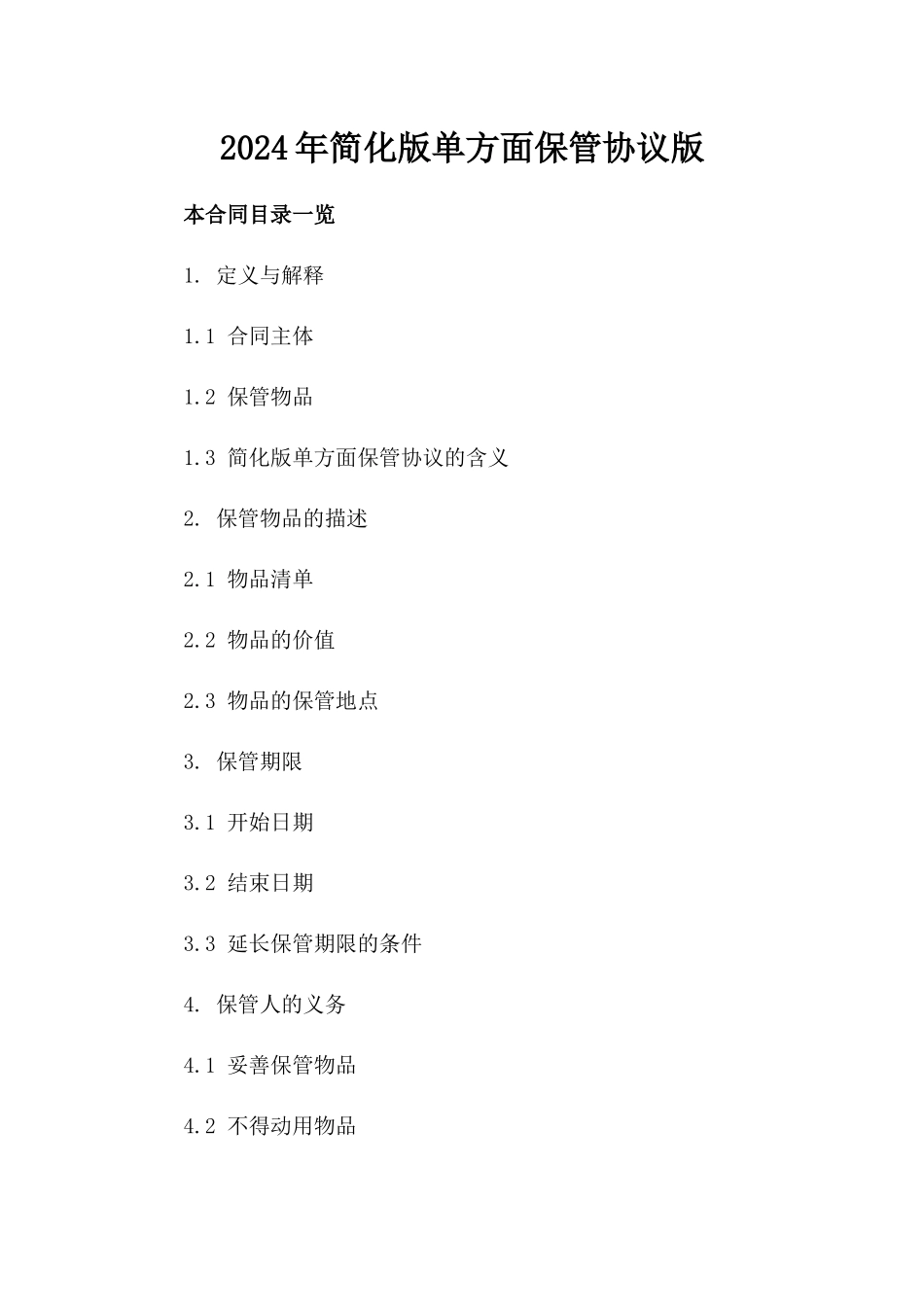 2024年简化版单方面保管协议版

本合同目录一览

1. 定义与解释

1.1 合同主体

1.2 保管物品

1.3 简化版单方面保管协议的含义

2. 保管物品的描述

2.1 物品清单

2.2 物品的价值

2.3 物品的保管地点

3. 保管期限

3.1 开始日期

3.2 结束日期

3.3 延长保管期限的条件

4. 保管人的义务

4.1 妥善保管物品

4.2 不得动用物品